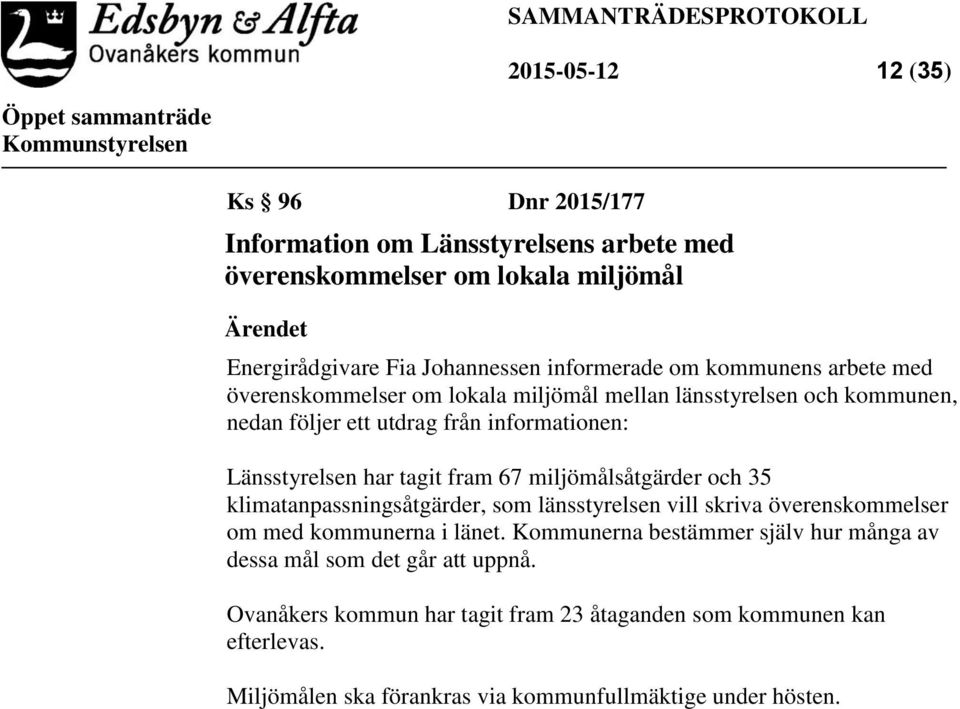 Edsbyn & Alfta
Ovanåkers kommun

SAMMANTRÄDESPROTOKOLL

2015-05-12

12 (35)

Öppet sammanträde
Kommunstyrelsen

Ks § 96 Dnr 2015/177

Information om Länsstyrelsens arbete med överenskommelser om lokala miljömål

Ärendet

Energirådgivare Fia Johannessen informerade om kommunens arbete med överenskommelser om lokala miljömål mellan länsstyrelsen och kommunen, nedan följer ett utdrag från informationen:

Länsstyrelsen har tagit fram 67 miljömålsåtgärder och 35 klimatanpassningsåtgärder, som länsstyrelsen vill skriva överenskommelser om med kommunerna i länet. Kommunerna bestämmer själv hur många av dessa mål som det går att uppnå.

Ovanåkers kommun har tagit fram 23 åtaganden som kommunen kan efterlevas.

Miljömålen ska förankras via kommunfullmäktige under hösten.